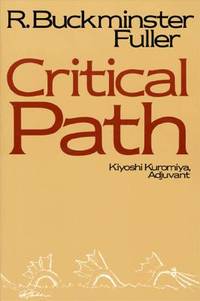 R. Buckminster Fuller

Critical Path

Kiyoshi Kuromiya, Adjuvant